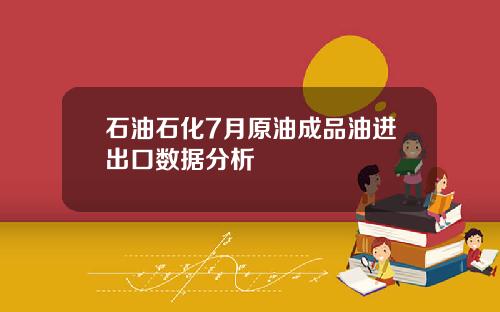 石油石化7月原油成品油进出口数据分析